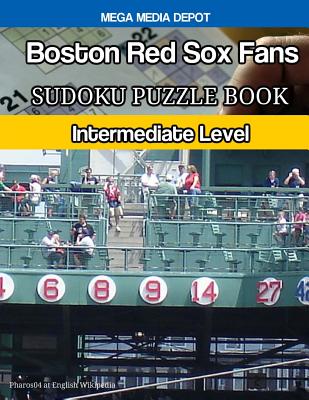 MEGA MEDIA DEPOT

Boston Red Sox Fans

SUDOKU PUZZLE BOOK

Intermediate Level

4 6 8 9 14 27 42

Pharos04 at English Wikipedia